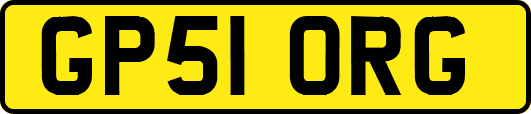 GP51 ORG